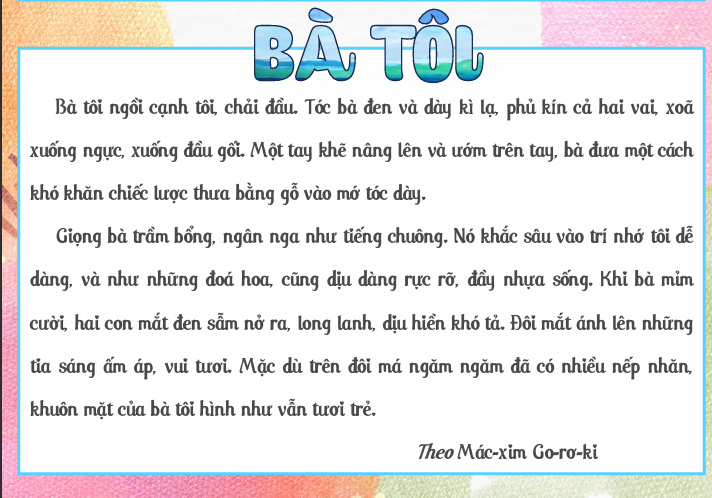 BÀ TÔI

Bà tôi ngồi cạnh tôi, chải đầu. Tóc bà đen và dày kì lạ, phủ kín cả hai vai, xoã xuống ngực, xuống đầu gối. Một tay khẽ nâng lên và ướm trên tay, bà đưa một cách khó khăn chiếc lược thưa bằng gỗ vào mớ tóc dày.

Giọng bà trầm bổng, ngân nga như tiếng chuông. Nó khắc sâu vào trí nhớ tôi dễ dàng, và như những đoá hoa, cũng dịu dàng rực rỡ, đầy nhựa sống. Khi bà mỉm cười, hai con mắt đen sẫm nở ra, long lanh, dịu hiền khó tả. Đôi mắt ánh lên những tia sáng ấm áp, vui tươi. Mặc dù trên đôi má ngăm ngăm đã có nhiều nếp nhăn, khuôn mặt của bà tôi hình như vẫn tươi trẻ.

Theo Mác-xim Go-rơ-ki